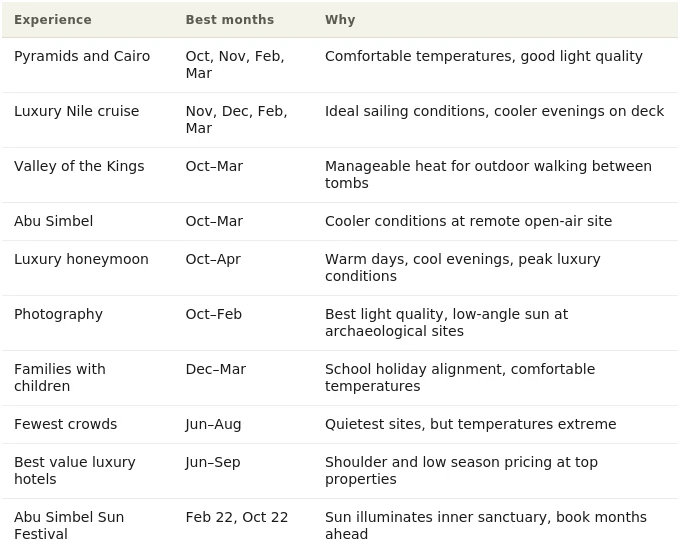 | Experience | Best months | Why |
|---|---|---|
| Pyramids and Cairo | Oct, Nov, Feb, Mar | Comfortable temperatures, good light quality |
| Luxury Nile cruise | Nov, Dec, Feb, Mar | Ideal sailing conditions, cooler evenings on deck |
| Valley of the Kings | Oct–Mar | Manageable heat for outdoor walking between tombs |
| Abu Simbel | Oct–Mar | Cooler conditions at remote open-air site |
| Luxury honeymoon | Oct–Apr | Warm days, cool evenings, peak luxury conditions |
| Photography | Oct–Feb | Best light quality, low-angle sun at archaeological sites |
| Families with children | Dec–Mar | School holiday alignment, comfortable temperatures |
| Fewest crowds | Jun–Aug | Quietest sites, but temperatures extreme |
| Best value luxury hotels | Jun–Sep | Shoulder and low season pricing at top properties |
| Abu Simbel Sun Festival | Feb 22, Oct 22 | Sun illuminates inner sanctuary, book months ahead |